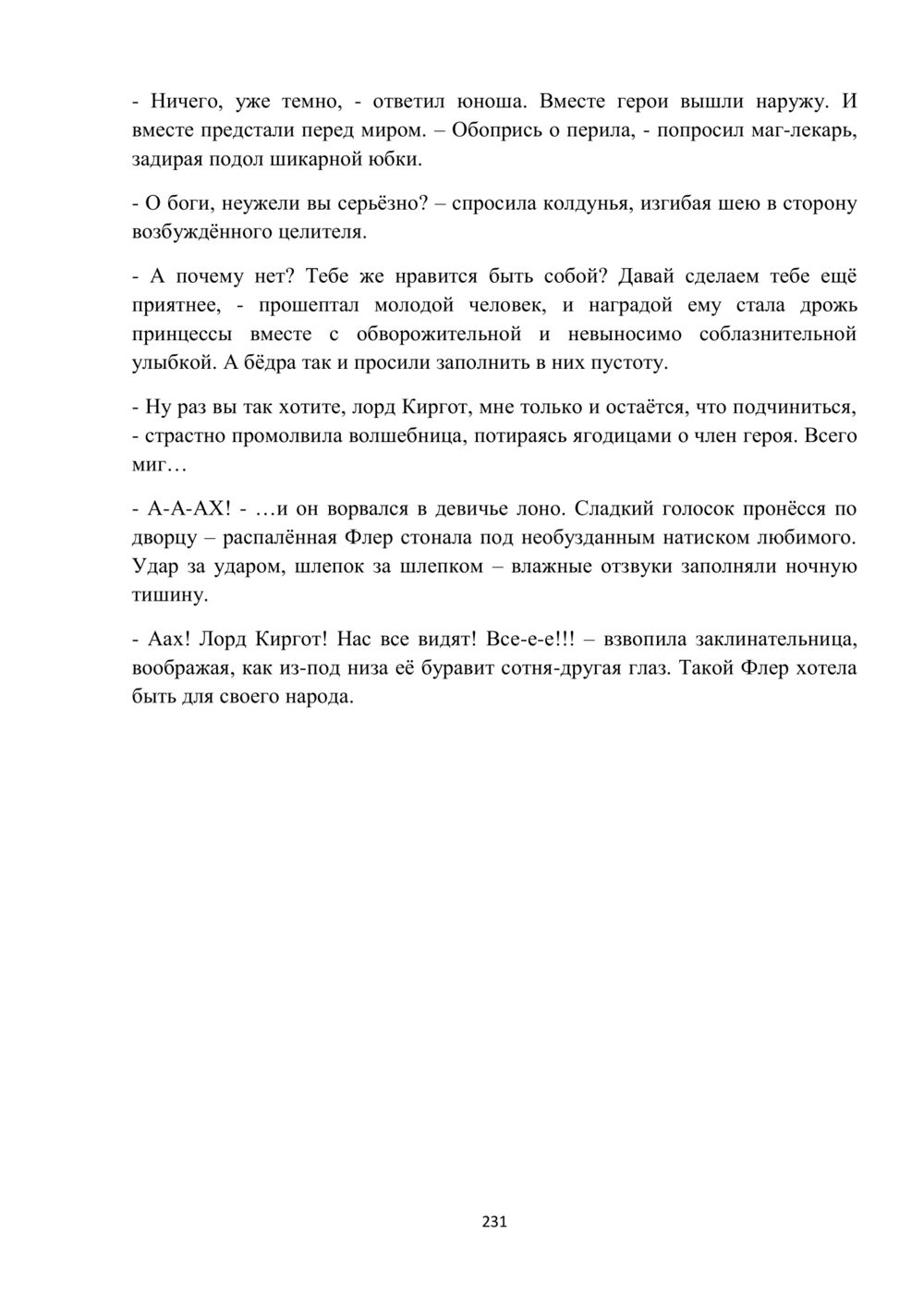 - Ничего, уже темно, - ответил юноша. Вместе герои вышли наружу. И вместе предстали перед миром. – Обопрись о перила, - попросил маг-лекарь, задирая подол шикарной юбки.

- О боги, неужели вы серьёзно? – спросила колдунья, изгибая шею в сторону возбуждённого целителя.

- А почему нет? Тебе же нравится быть собой? Давай сделаем тебе ещё приятнее, - прошептал молодой человек, и наградой ему стала дрожь принцессы вместе с обворожительной и невыносимо соблазнительной улыбкой. А бёдра так и просили заполнить в них пустоту.

- Ну раз вы так хотите, лорд Киргот, мне только и остаётся, что подчиниться, - страстно промолвила волшебница, потираясь ягодицами о член героя. Всего миг…

- А-А-АХ! - …и он ворвался в девичье лоно. Сладкий голосок пронёсся по дворцу – распалённая Флер стонала под необузданным натиском любимого. Удар за ударом, шлепок за шлепком – влажные отзвуки заполняли ночную тишину.

- Аах! Лорд Киргот! Нас все видят! Все-е-е!!! – взвопила заклинательница, воображая, как из-под низа её буравит сотня-другая глаз. Такой Флер хотела быть для своего народа.

231